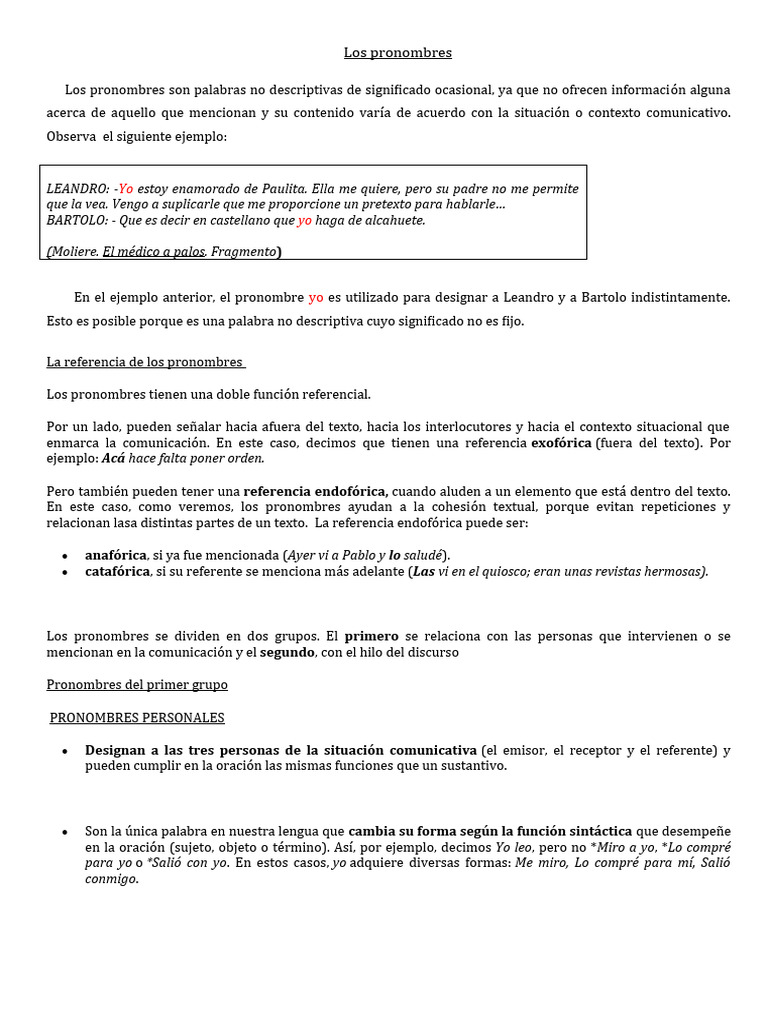 Los pronombres

Los pronombres son palabras no descriptivas de significado ocasional, ya que no ofrecen información alguna acerca de aquello que mencionan y su contenido varía de acuerdo con la situación o contexto comunicativo. Observa el siguiente ejemplo:

LEANDRO: -Yo estoy enamorado de Paulita. Ella me quiere, pero su padre no me permite que la vea. Vengo a suplicarle que me proporcione un pretexto para hablarle...
BARTOLO: - Que es decir en castellano que yo haga de alcahuete.

(Moliere. El médico a palos. Fragmento)

En el ejemplo anterior, el pronombre yo es utilizado para designar a Leandro y a Bartolo indistintamente. Esto es posible porque es una palabra no descriptiva cuyo significado no es fijo.

La referencia de los pronombres

Los pronombres tienen una doble función referencial.

Por un lado, pueden señalar hacia afuera del texto, hacia los interlocutores y hacia el contexto situacional que enmarca la comunicación. En este caso, decimos que tienen una referencia exofórica (fuera del texto). Por ejemplo: Acá hace falta poner orden.

Pero también pueden tener una referencia endofórica, cuando aluden a un elemento que está dentro del texto. En este caso, como veremos, los pronombres ayudan a la cohesión textual, porque evitan repeticiones y relacionan lasa distintas partes de un texto. La referencia endofórica puede ser:

• anafórica, si ya fue mencionada (Ayer vi a Pablo y lo saludé).
• catafórica, si su referente se menciona más adelante (Las vi en el quiosco; eran unas revistas hermosas).

Los pronombres se dividen en dos grupos. El primero se relaciona con las personas que intervienen o se mencionan en la comunicación y el segundo, con el hilo del discurso

Pronombres del primer grupo

PRONOMBRES PERSONALES

• Designan a las tres personas de la situación comunicativa (el emisor, el receptor y el referente) y pueden cumplir en la oración las mismas funciones que un sustantivo.

• Son la única palabra en nuestra lengua que cambia su forma según la función sintáctica que desempeñe en la oración (sujeto, objeto o término). Así, por ejemplo, decimos Yo leo, pero no *Miro a yo, *Lo compré para yo o *Salió con yo. En estos casos, yo adquiere diversas formas: Me miro, Lo compré para mí, Salió conmigo.